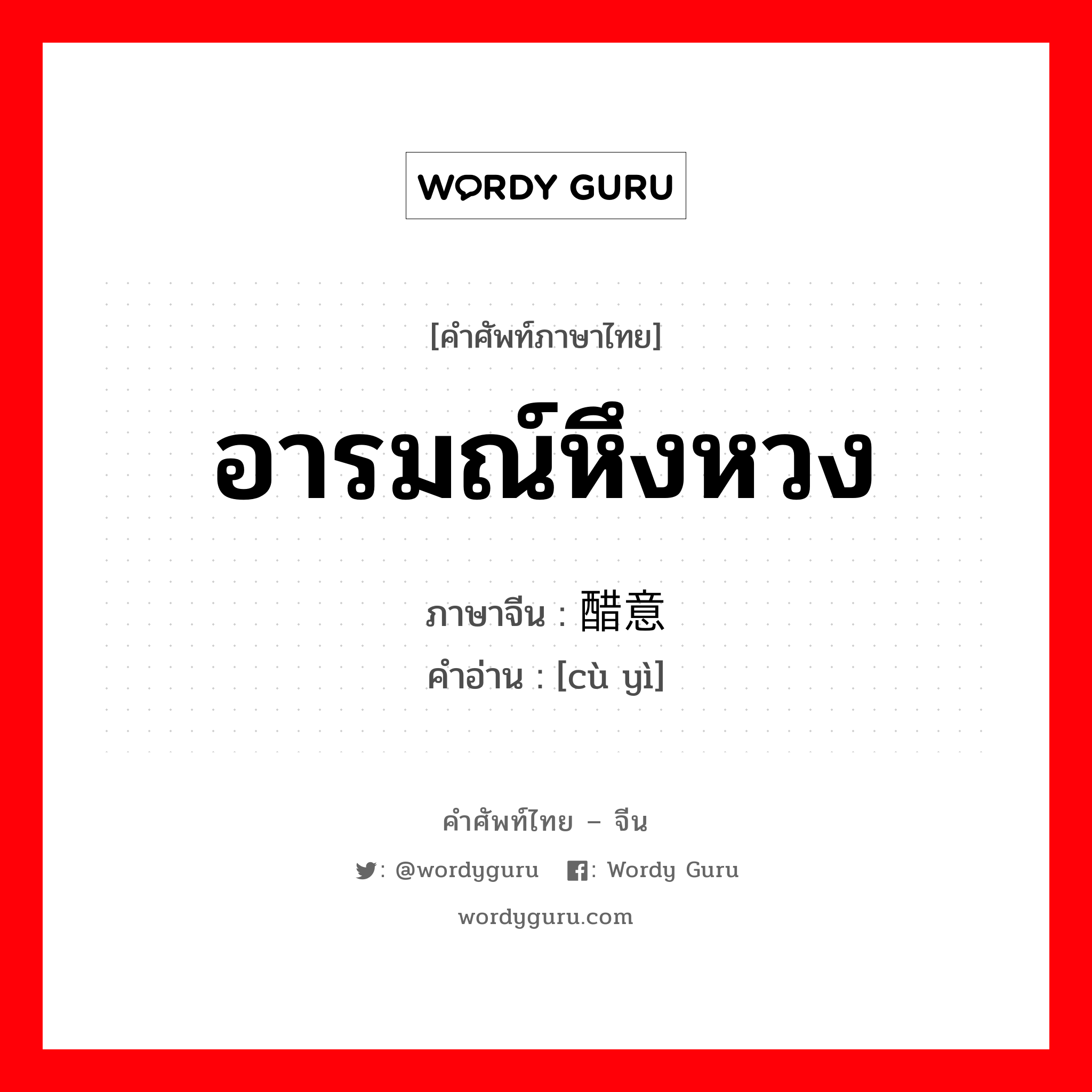 WORDY GURU

[คำศัพท์ภาษาไทย]

อารมณ์หึงหวง

ภาษาจีน : 醋意

คำอ่าน : [cù yì]

คำศัพท์ไทย – จีน

: @wordyguru : Wordy Guru

wordyguru.com